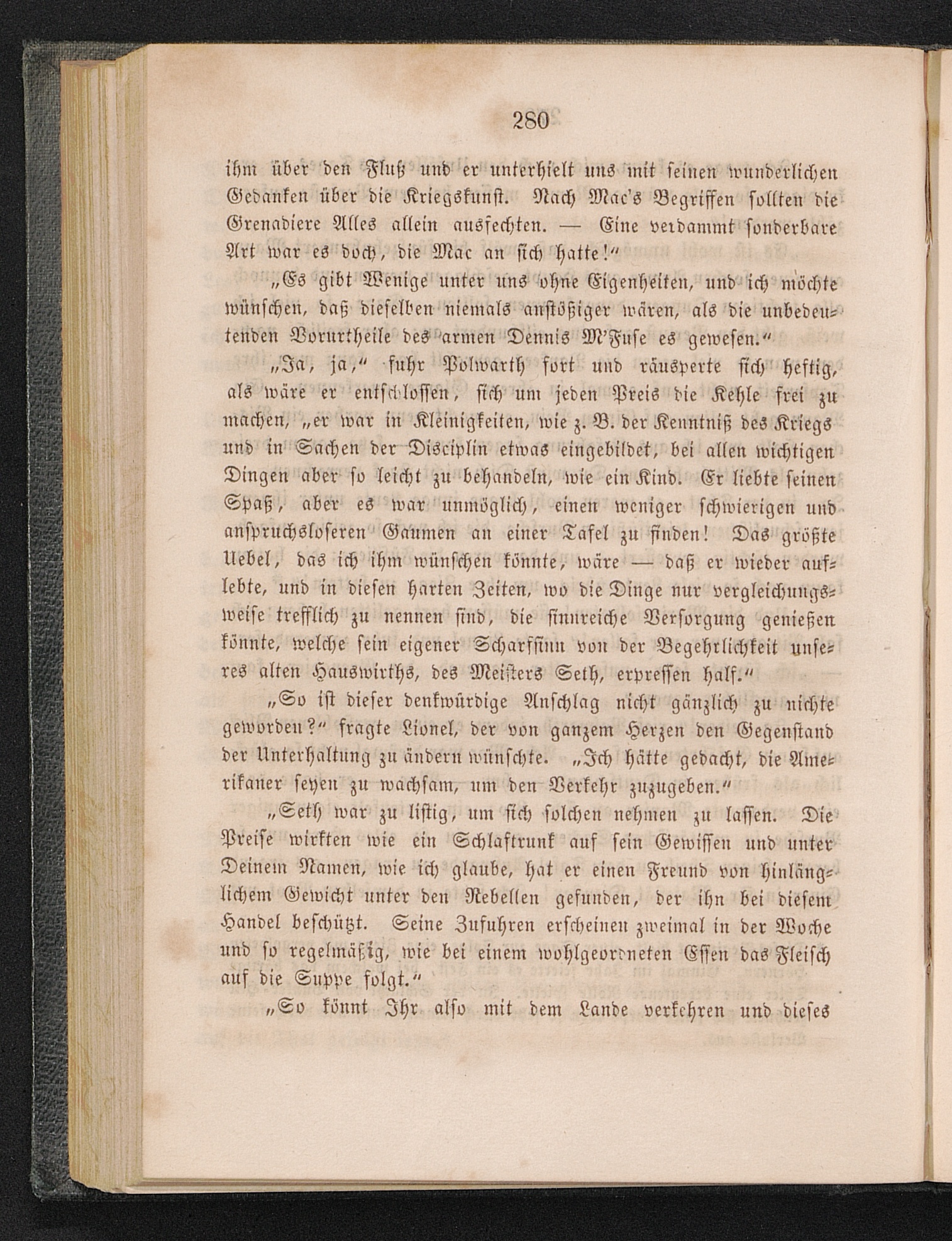 280

ihm über den Fluß und er unterhielt uns mit seinen wunderlichen Gedanken über die Kriegskunst. Nach Mac's Begriffen sollten die Grenadiere Alles allein ausfechten. — Eine verdammt sonderbare Art war es doch, die Mac an sich hatte!"

„Es gibt Wenige unter uns ohne Eigenheiten, und ich möchte wünschen, daß dieselben niemals anstößiger wären, als die unbedeutenden Vorurtheile des armen Dennis M'Fuse es gewesen."

„Ja, ja," fuhr Polwarth fort und räusperte sich heftig, als wäre er entschlossen, sich um jeden Preis die Kehle frei zu machen, „er war in Kleinigkeiten, wie z. B. der Kenntniß des Kriegs und in Sachen der Disciplin etwas eingebildet, bei allen wichtigen Dingen aber so leicht zu behandeln, wie ein Kind. Er liebte seinen Spaß, aber es war unmöglich, einen weniger schwierigen und anspruchsloseren Gaumen an einer Tafel zu finden! Das größte Uebel, das ich ihm wünschen könnte, wäre — daß er wieder auflebte, und in diesen harten Zeiten, wo die Dinge nur vergleichungsweise trefflich zu nennen sind, die sinnreiche Versorgung genießen könnte, welche sein eigener Scharfsinn von der Begehrlichkeit unseres alten Hauswirths, des Meisters Seth, erpressen half."

„So ist dieser denkwürdige Anschlag nicht gänzlich zu nichte geworden?" fragte Lionel, der von ganzem Herzen den Gegenstand der Unterhaltung zu ändern wünschte. „Ich hätte gedacht, die Amerikaner seyen zu wachsam, um den Verkehr zuzugeben."

„Seth war zu listig, um sich solchen nehmen zu lassen. Die Preise wirkten wie ein Schlaftrunk auf sein Gewissen und unter Deinem Namen, wie ich glaube, hat er einen Freund von hinlänglichem Gewicht unter den Rebellen gefunden, der ihn bei diesem Handel beschützt. Seine Zufuhren erscheinen zweimal in der Woche und so regelmäßig, wie bei einem wohlgeordneten Essen das Fleisch auf die Suppe folgt."

„So könnt Ihr also mit dem Lande verkehren und dieses